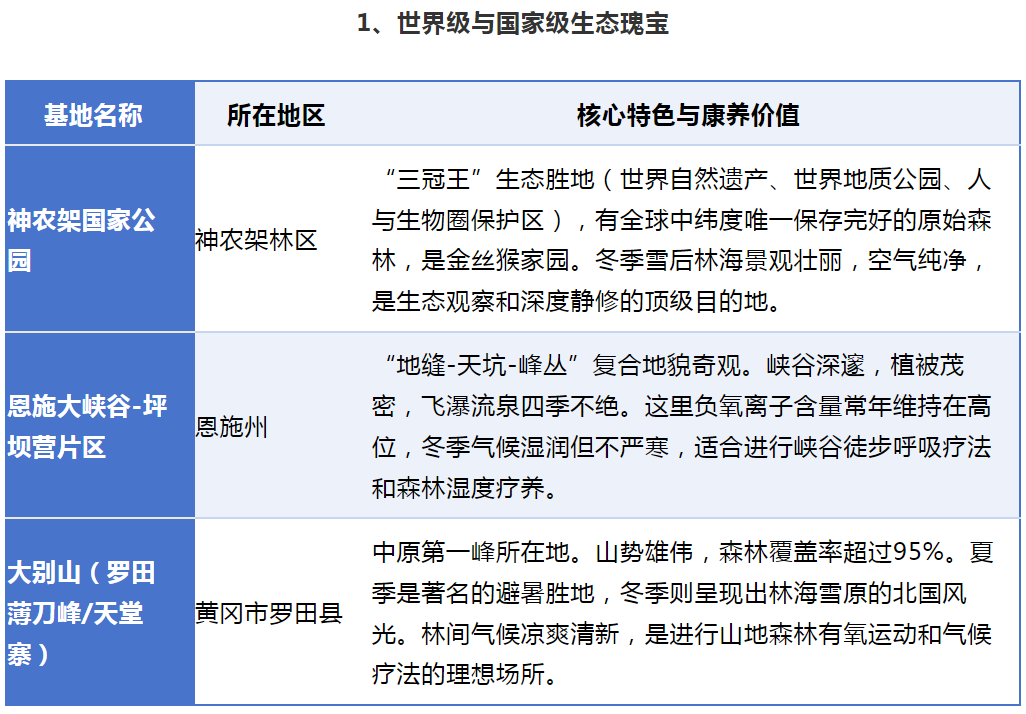 1、世界级与国家级生态瑰宝

| 基地名称 | 所在地区 | 核心特色与康养价值 |
|---|---|---|
| 神农架国家公园 | 神农架林区 | “三冠王”生态胜地（世界自然遗产、世界地质公园、人与生物圈保护区），有全球中纬度唯一保存完好的原始森林，是金丝猴家园。冬季雪后林海景观壮丽，空气纯净，是生态观察和深度静修的顶级目的地。 |
| 恩施大峡谷-坪坝营片区 | 恩施州 | “地缝-天坑-峰丛”复合地貌奇观。峡谷深邃，植被茂密，飞瀑流泉四季不绝。这里负氧离子含量常年维持在高位，冬季气候湿润但不严寒，适合进行峡谷徒步呼吸疗法和森林湿度疗养。 |
| 大别山（罗田薄刀峰/天堂寨） | 黄冈市罗田县 | 中原第一峰所在地。山势雄伟，森林覆盖率超过95%。夏季是著名的避暑胜地，冬季则呈现出林海雪原的北国风光。林间气候凉爽清新，是进行山地森林有氧运动和气候疗法的理想场所。 |